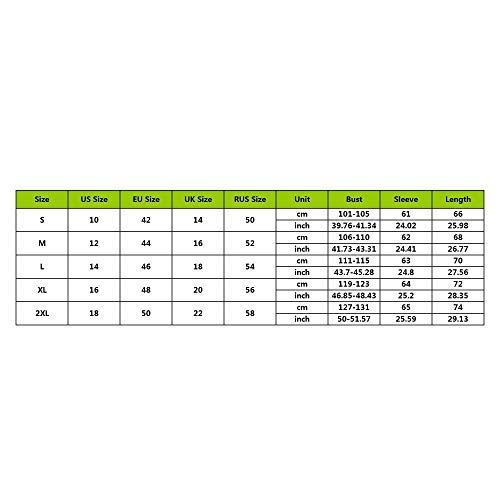 | Size | US Size | EU Size | UK Size | RUS Size | Unit | Bust | Sleeve | Length |
|---|---|---|---|---|---|---|---|---|
| S | 10 | 42 | 14 | 50 | cm | 101-105 | 61 | 66 |
| | | | | | inch | 39.76-41.34 | 24.02 | 25.98 |
| M | 12 | 44 | 16 | 52 | cm | 106-110 | 62 | 68 |
| | | | | | inch | 41.73-43.31 | 24.41 | 26.77 |
| L | 14 | 46 | 18 | 54 | cm | 111-115 | 63 | 70 |
| | | | | | inch | 43.7-45.28 | 24.8 | 27.56 |
| XL | 16 | 48 | 20 | 56 | cm | 119-123 | 64 | 72 |
| | | | | | inch | 46.85-48.43 | 25.2 | 28.35 |
| 2XL | 18 | 50 | 22 | 58 | cm | 127-131 | 65 | 74 |
| | | | | | inch | 50-51.57 | 25.59 | 29.13 |